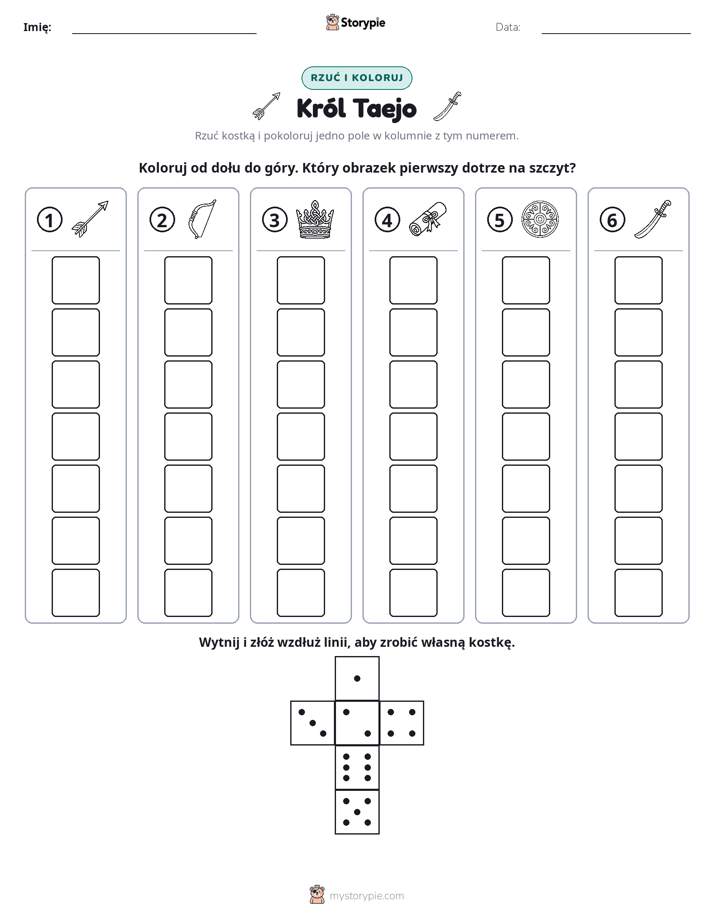 Imię: ____ Storypie Data: ____

RZUĆ I KOLORUJ

Król Taejo

Rzuć kostką i pokoloruj jedno pole w kolumnie z tym numerem.

Koloruj od dołu do góry. Który obrazek pierwszy dotrze na szczyt?

1

2

3

4

5

6

Wytnij i złóż wzdłuż linii, aby zrobić własną kostkę.

mystorypie.com